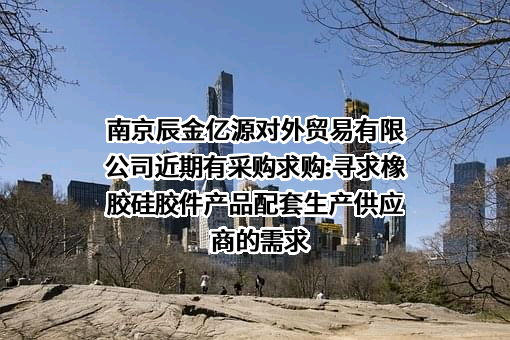 南京辰金亿源对外贸易有限公司近期有采购求购:寻求橡胶硅胶件产品配套生产供应商的需求